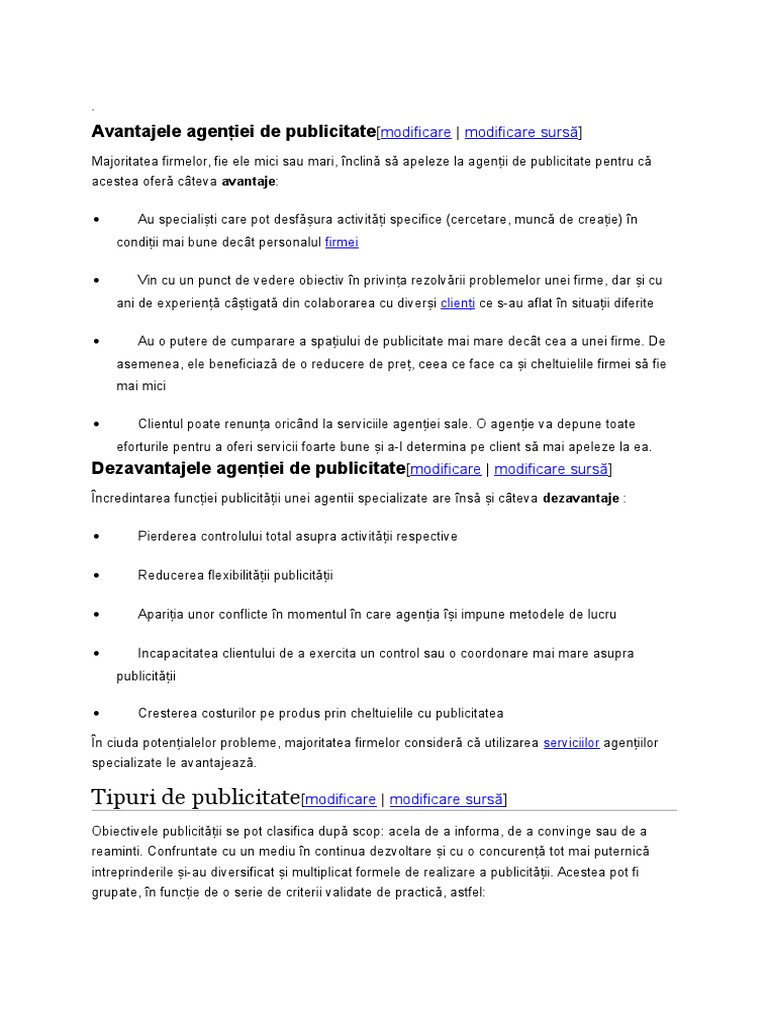 .

Avantajele agenției de publicitate[modificare | modificare sursă]

Majoritatea firmelor, fie ele mici sau mari, înclină să apeleze la agenții de publicitate pentru că acestea oferă câteva avantaje:

• Au specialiști care pot desfășura activități specifice (cercetare, muncă de creație) în condiții mai bune decât personalul firmei

• Vin cu un punct de vedere obiectiv în privința rezolvării problemelor unei firme, dar și cu ani de experiență câștigată din colaborarea cu diverși clienți ce s-au aflat în situații diferite

• Au o putere de cumparare a spațiului de publicitate mai mare decât cea a unei firme. De asemenea, ele beneficiază de o reducere de preț, ceea ce face ca și cheltuielile firmei să fie mai mici

• Clientul poate renunța oricând la serviciile agenției sale. O agenție va depune toate eforturile pentru a oferi servicii foarte bune și a-l determina pe client să mai apeleze la ea.

Dezavantajele agenției de publicitate[modificare | modificare sursă]

Încredintarea funcției publicității unei agentii specializate are însă și câteva dezavantaje :

• Pierderea controlului total asupra activității respective

• Reducerea flexibilității publicității

• Apariția unor conflicte în momentul în care agenția își impune metodele de lucru

• Incapacitatea clientului de a exercita un control sau o coordonare mai mare asupra publicității

• Cresterea costurilor pe produs prin cheltuielile cu publicitatea

În ciuda potențialelor probleme, majoritatea firmelor consideră că utilizarea serviciilor agențiilor specializate le avantajează.

Tipuri de publicitate[modificare | modificare sursă]

Obiectivele publicității se pot clasifica după scop: acela de a informa, de a convinge sau de a reaminti. Confruntate cu un mediu în continua dezvoltare și cu o concurență tot mai puternică intreprinderile și-au diversificat și multiplicat formele de realizare a publicității. Acestea pot fi grupate, în funcție de o serie de criterii validate de practică, astfel: